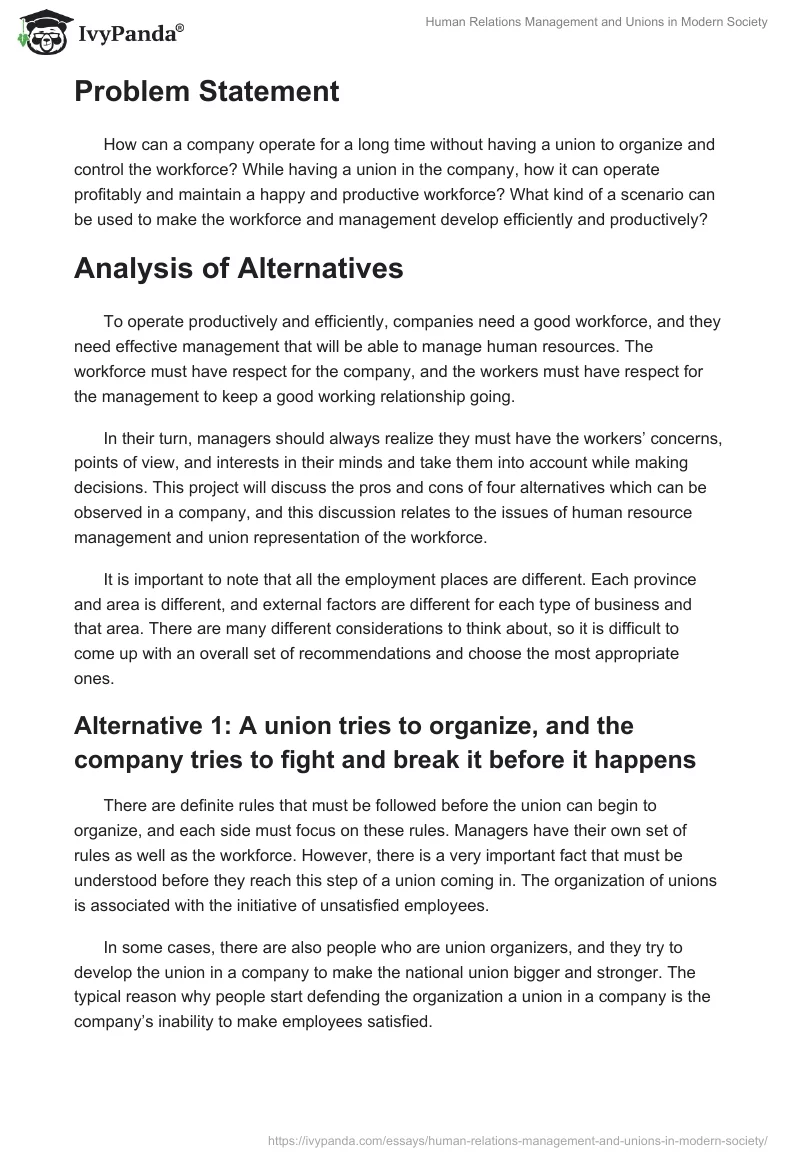 IvyPanda®

Human Relations Management and Unions in Modern Society

Problem Statement

How can a company operate for a long time without having a union to organize and control the workforce? While having a union in the company, how it can operate profitably and maintain a happy and productive workforce? What kind of a scenario can be used to make the workforce and management develop efficiently and productively?

Analysis of Alternatives

To operate productively and efficiently, companies need a good workforce, and they need effective management that will be able to manage human resources. The workforce must have respect for the company, and the workers must have respect for the management to keep a good working relationship going.

In their turn, managers should always realize they must have the workers' concerns, points of view, and interests in their minds and take them into account while making decisions. This project will discuss the pros and cons of four alternatives which can be observed in a company, and this discussion relates to the issues of human resource management and union representation of the workforce.

It is important to note that all the employment places are different. Each province and area is different, and external factors are different for each type of business and that area. There are many different considerations to think about, so it is difficult to come up with an overall set of recommendations and choose the most appropriate ones.

Alternative 1: A union tries to organize, and the company tries to fight and break it before it happens

There are definite rules that must be followed before the union can begin to organize, and each side must focus on these rules. Managers have their own set of rules as well as the workforce. However, there is a very important fact that must be understood before they reach this step of a union coming in. The organization of unions is associated with the initiative of unsatisfied employees.

In some cases, there are also people who are union organizers, and they try to develop the union in a company to make the national union bigger and stronger. The typical reason why people start defending the organization a union in a company is the company's inability to make employees satisfied.

https://ivypanda.com/essays/human-relations-management-and-unions-in-modern-society/